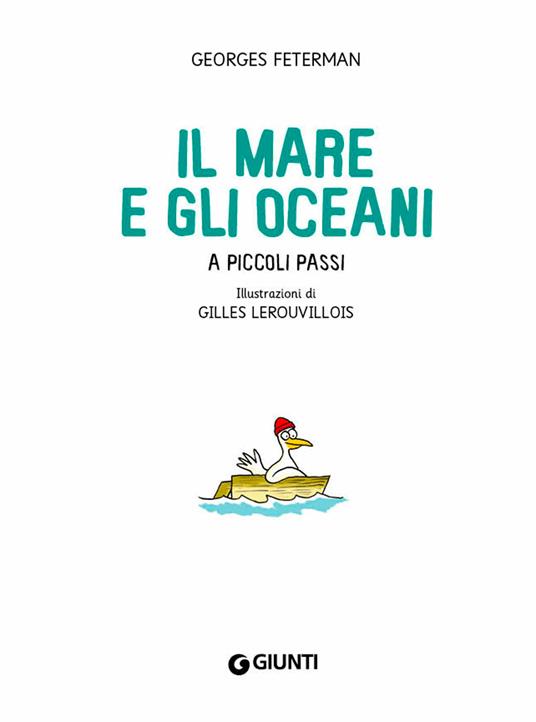 GEORGES FETERMAN

IL MARE
E GLI OCEANI

A PICCOLI PASSI

Illustrazioni di
GILLES LEROUVILLOIS

GIUNTI